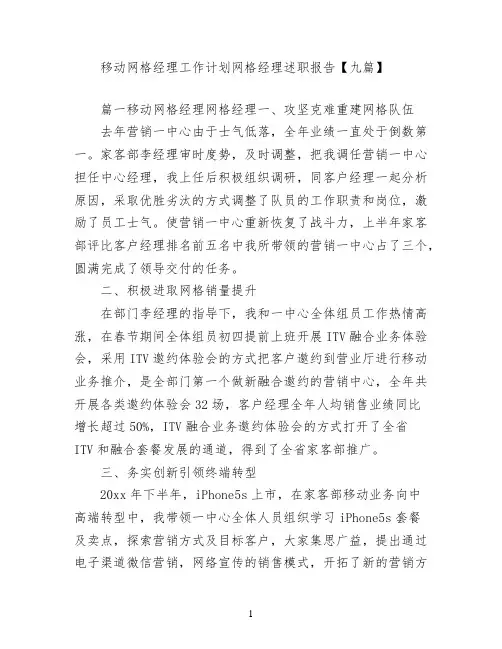 移动网格经理工作计划网格经理述职报告【九篇】

篇一移动网格经理网格经理一、攻坚克难重建网格队伍

去年营销一中心由于士气低落，全年业绩一直处于倒数第一。家客部李经理审时度势，及时调整，把我调任营销一中心担任中心经理，我上任后积极组织调研，同客户经理一起分析原因，采取优胜劣汰的方式调整了队员的工作职责和岗位，激励了员工士气。使营销一中心重新恢复了战斗力，上半年家客部评比客户经理排名前五名中我所带领的营销一中心占了三个，圆满完成了领导交付的任务。

二、积极进取网格销量提升

在部门李经理的指导下，我和一中心全体组员工作热情高涨，在春节期间全体组员初四提前上班开展 ITV 融合业务体验会，采用 ITV 邀约体验会的方式把客户邀约到营业厅进行移动业务推介，是全部门第一个做新融合邀约的营销中心，全年共开展各类邀约体验会 32 场，客户经理全年人均销售业绩同比增长超过 50%，ITV 融合业务邀约体验会的方式打开了全省 ITV 和融合套餐发展的通道，得到了全省家客部推广。

三、务实创新引领终端转型

20xx 年下半年，iPhone5s 上市，在家客部移动业务向中高端转型中，我带领一中心全体人员组织学习 iPhone5s 套餐及卖点，探索营销方式及目标客户，大家集思广益，提出通过电子渠道微信营销，网络宣传的销售模式，开拓了新的营销方

1